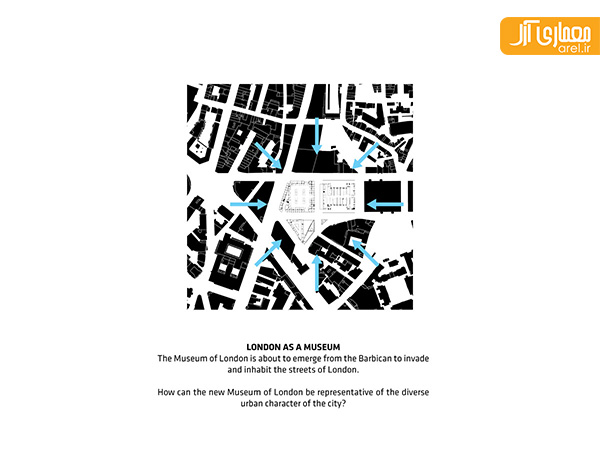 معماری آرل
arel.ir

LONDON AS A MUSEUM
The Museum of London is about to emerge from the Barbican to invade and inhabit the streets of London.

How can the new Museum of London be representative of the diverse urban character of the city?